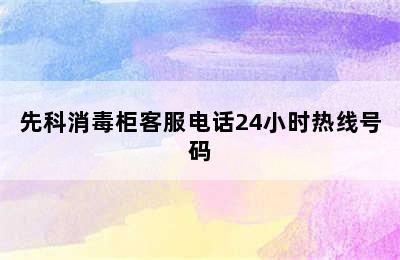 先科消毒柜客服电话24小时热线号码